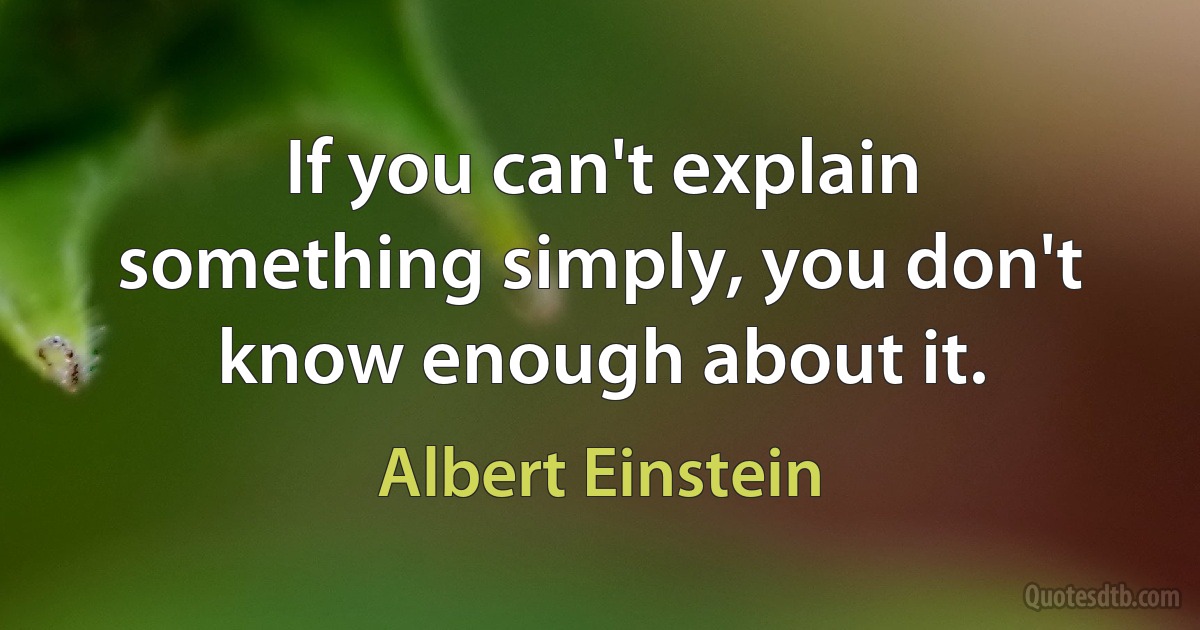 If you can't explain something simply, you don't know enough about it.

Albert Einstein

Quotesdtb.com